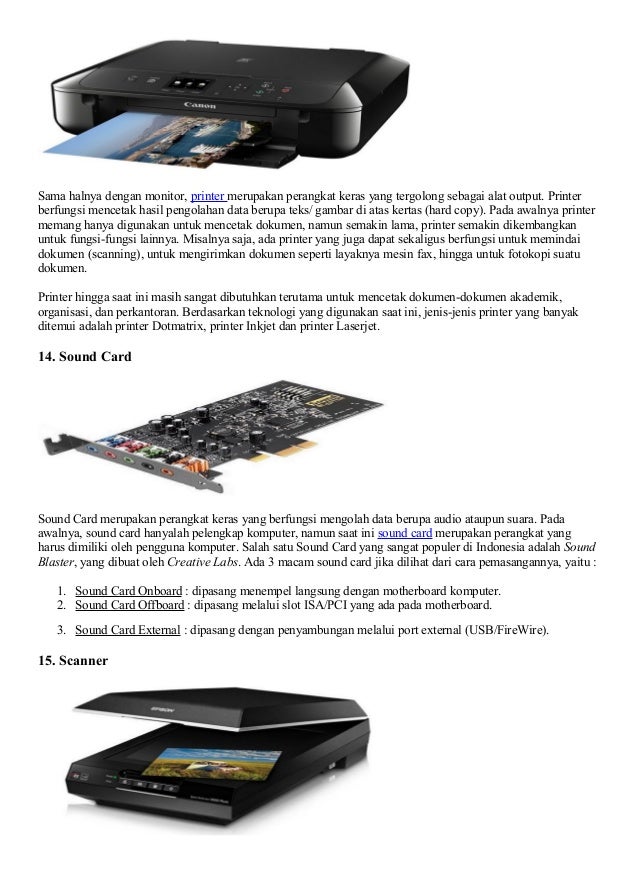 Canon

Sama halnya dengan monitor, printer merupakan perangkat keras yang tergolong sebagai alat output. Printer berfungsi mencetak hasil pengolahan data berupa teks/ gambar di atas kertas (hard copy). Pada awalnya printer memang hanya digunakan untuk mencetak dokumen, namun semakin lama, printer semakin dikembangkan untuk fungsi-fungsi lainnya. Misalnya saja, ada printer yang juga dapat sekaligus berfungsi untuk memindai dokumen (scanning), untuk mengirimkan dokumen seperti layaknya mesin fax, hingga untuk fotokopi suatu dokumen.

Printer hingga saat ini masih sangat dibutuhkan terutama untuk mencetak dokumen-dokumen akademik, organisasi, dan perkantoran. Berdasarkan teknologi yang digunakan saat ini, jenis-jenis printer yang banyak ditemui adalah printer Dotmatrix, printer Inkjet dan printer Laserjet.

14. Sound Card

Sound Card merupakan perangkat keras yang berfungsi mengolah data berupa audio ataupun suara. Pada awalnya, sound card hanyalah pelengkap komputer, namun saat ini sound card merupakan perangkat yang harus dimiliki oleh pengguna komputer. Salah satu Sound Card yang sangat populer di Indonesia adalah Sound Blaster, yang dibuat oleh Creative Labs. Ada 3 macam sound card jika dilihat dari cara pemasangannya, yaitu :

1. Sound Card Onboard : dipasang menempel langsung dengan motherboard komputer.
2. Sound Card Offboard : dipasang melalui slot ISA/PCI yang ada pada motherboard.
3. Sound Card External : dipasang dengan penyambungan melalui port external (USB/FireWire).

15. Scanner

EPSON